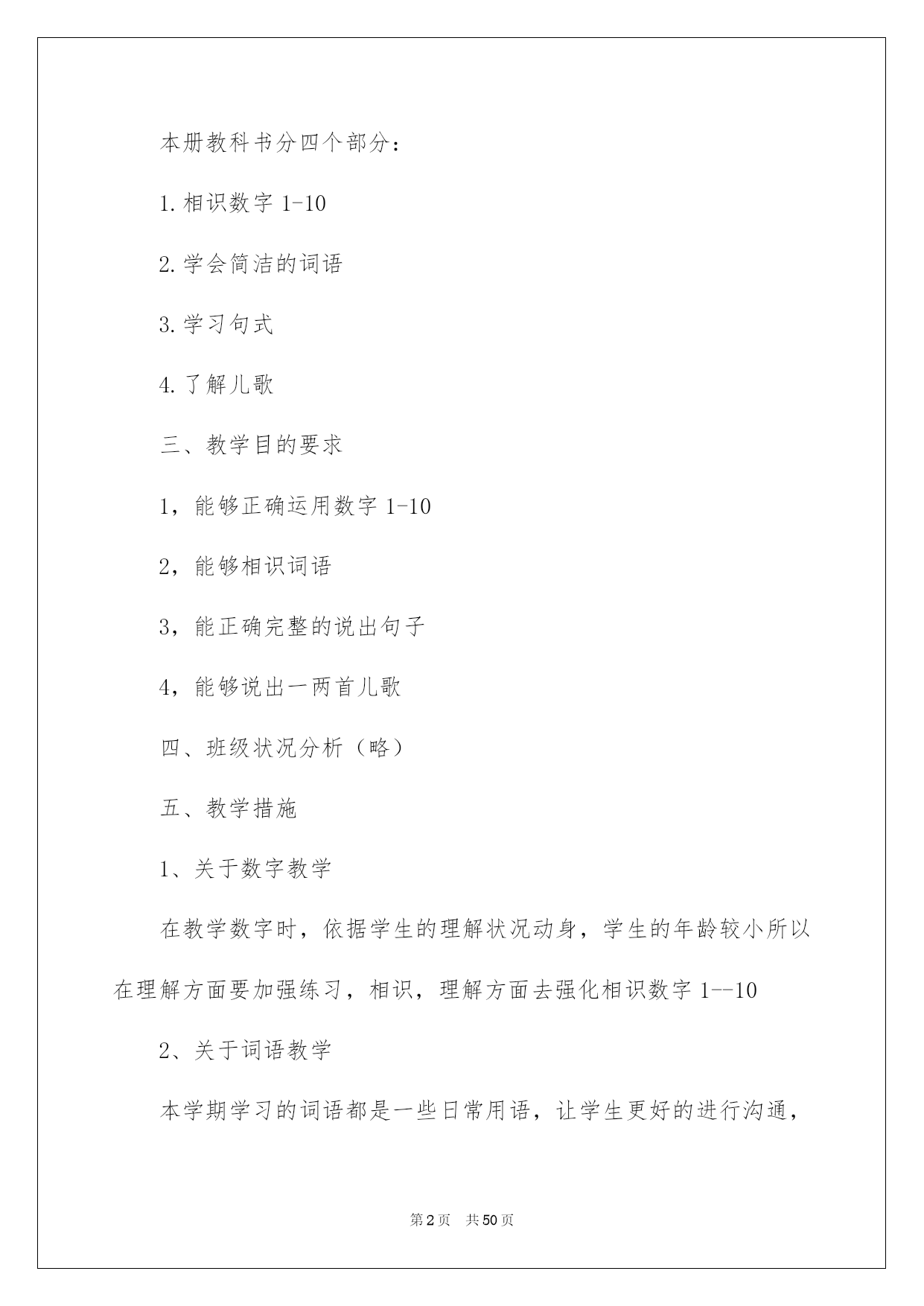 本册教科书分四个部分：

1.相识数字1-10

2.学会简洁的词语

3.学习句式

4.了解儿歌

三、教学目的要求

1，能够正确运用数字1-10

2，能够相识词语

3，能正确完整的说出句子

4，能够说出一两首儿歌

四、班级状况分析（略）

五、教学措施

1、关于数字教学

在教学数字时，依据学生的理解状况动身，学生的年龄较小所以在理解方面要加强练习，相识，理解方面去强化相识数字1--10

2、关于词语教学

本学期学习的词语都是一些日常用语，让学生更好的进行沟通，

第2页 共50页